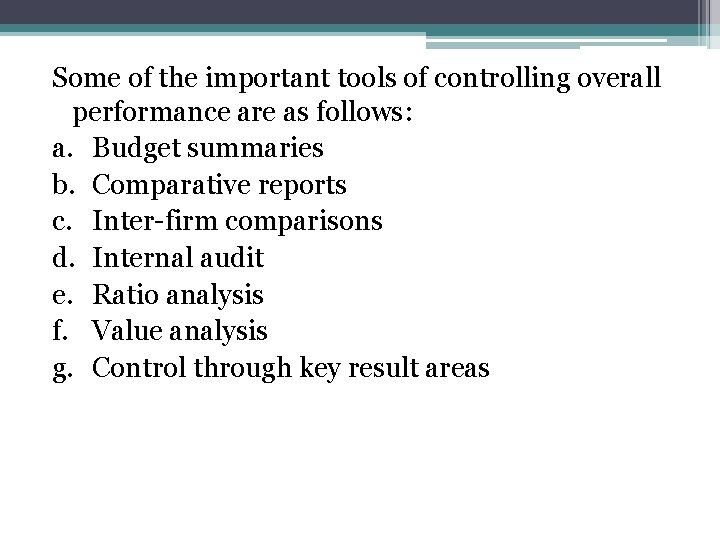 Some of the important tools of controlling overall performance are as follows:

a. Budget summaries
b. Comparative reports
c. Inter-firm comparisons
d. Internal audit
e. Ratio analysis
f. Value analysis
g. Control through key result areas